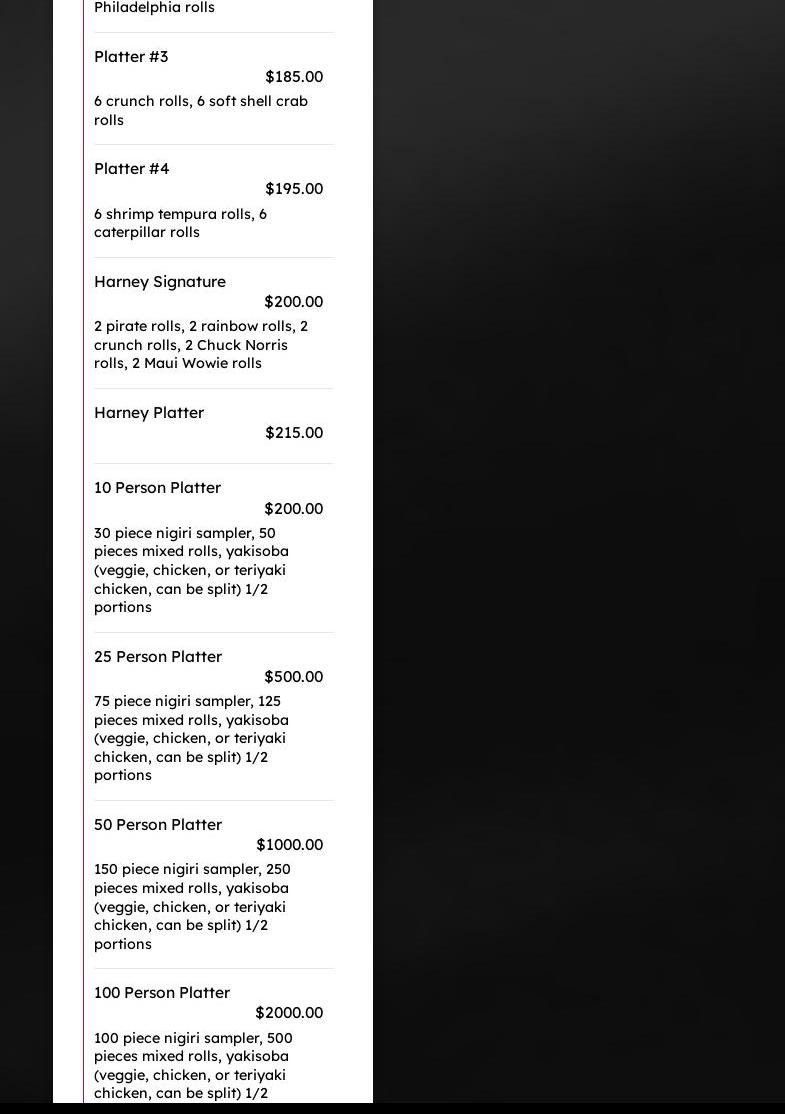 Philadelphia rolls

Platter #3
$185.00
6 crunch rolls, 6 soft shell crab rolls

Platter #4
$195.00
6 shrimp tempura rolls, 6 caterpillar rolls

Harney Signature
$200.00
2 pirate rolls, 2 rainbow rolls, 2 crunch rolls, 2 Chuck Norris rolls, 2 Maui Wowie rolls

Harney Platter
$215.00

10 Person Platter
$200.00
30 piece nigiri sampler, 50 pieces mixed rolls, yakisoba (veggie, chicken, or teriyaki chicken, can be split) 1/2 portions

25 Person Platter
$500.00
75 piece nigiri sampler, 125 pieces mixed rolls, yakisoba (veggie, chicken, or teriyaki chicken, can be split) 1/2 portions

50 Person Platter
$1000.00
150 piece nigiri sampler, 250 pieces mixed rolls, yakisoba (veggie, chicken, or teriyaki chicken, can be split) 1/2 portions

100 Person Platter
$2000.00
100 piece nigiri sampler, 500 pieces mixed rolls, yakisoba (veggie, chicken, or teriyaki chicken, can be split) 1/2